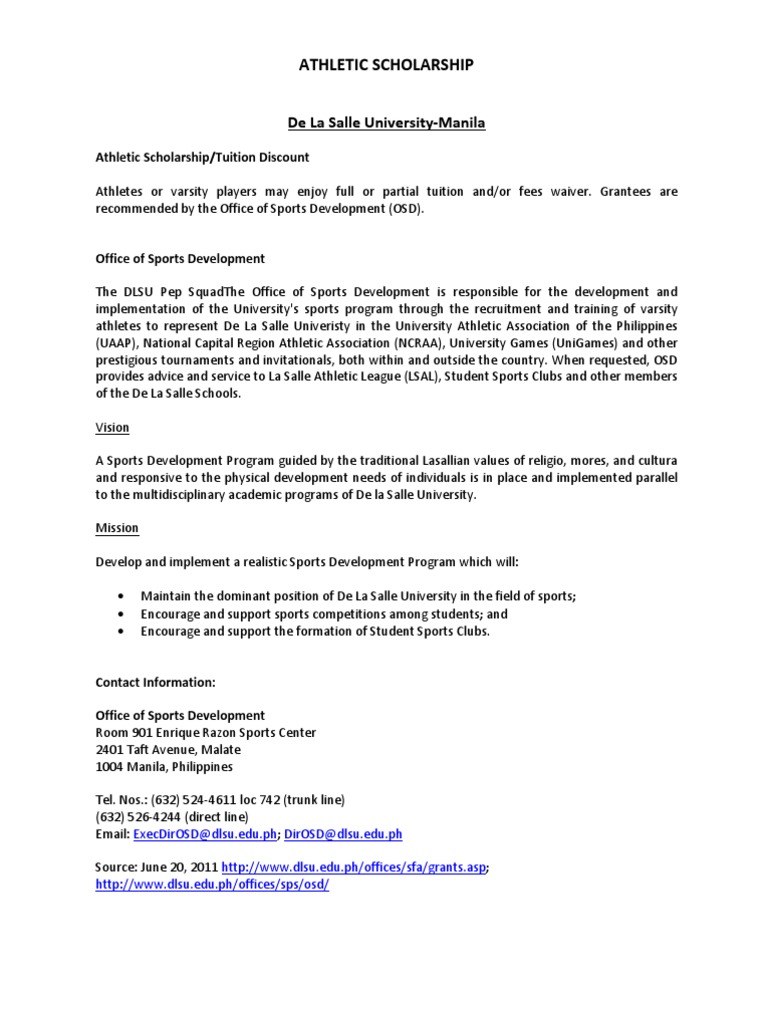 ATHLETIC SCHOLARSHIP

De La Salle University-Manila

Athletic Scholarship/Tuition Discount

Athletes or varsity players may enjoy full or partial tuition and/or fees waiver. Grantees are recommended by the Office of Sports Development (OSD).

Office of Sports Development

The DLSU Pep SquadThe Office of Sports Development is responsible for the development and implementation of the University's sports program through the recruitment and training of varsity athletes to represent De La Salle Univeristy in the University Athletic Association of the Philippines (UAAP), National Capital Region Athletic Association (NCRAA), University Games (UniGames) and other prestigious tournaments and invitationals, both within and outside the country. When requested, OSD provides advice and service to La Salle Athletic League (LSAL), Student Sports Clubs and other members of the De La Salle Schools.

Vision

A Sports Development Program guided by the traditional Lasallian values of religio, mores, and cultura and responsive to the physical development needs of individuals is in place and implemented parallel to the multidisciplinary academic programs of De la Salle University.

Mission

Develop and implement a realistic Sports Development Program which will:

• Maintain the dominant position of De La Salle University in the field of sports;
• Encourage and support sports competitions among students; and
• Encourage and support the formation of Student Sports Clubs.

Contact Information:

Office of Sports Development
Room 901 Enrique Razon Sports Center
2401 Taft Avenue, Malate
1004 Manila, Philippines

Tel. Nos.: (632) 524-4611 loc 742 (trunk line)
(632) 526-4244 (direct line)
Email: ExecDirOSD@dlsu.edu.ph; DirOSD@dlsu.edu.ph

Source: June 20, 2011 http://www.dlsu.edu.ph/offices/sfa/grants.asp; http://www.dlsu.edu.ph/offices/sps/osd/